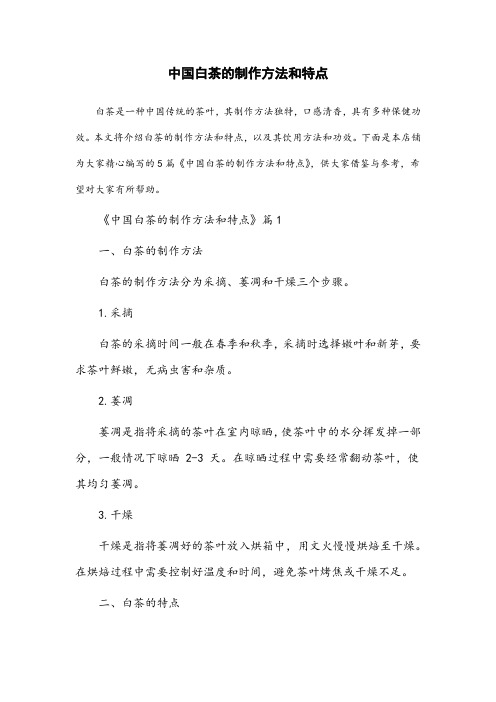 中国白茶的制作方法和特点

白茶是一种中国传统的茶叶，其制作方法独特，口感清香，具有多种保健功效。本文将介绍白茶的制作方法和特点，以及其饮用方法和功效。下面是本店铺为大家精心编写的5篇《中国白茶的制作方法和特点》，供大家借鉴与参考，希望对大家有所帮助。

《中国白茶的制作方法和特点》篇1

一、白茶的制作方法

白茶的制作方法分为采摘、萎凋和干燥三个步骤。

1. 采摘

白茶的采摘时间一般在春季和秋季，采摘时选择嫩叶和新芽，要求茶叶鲜嫩，无病虫害和杂质。

2. 萎凋

萎凋是指将采摘的茶叶在室内晾晒，使茶叶中的水分挥发掉一部分，一般情况下晾晒 2-3 天。在晾晒过程中需要经常翻动茶叶，使其均匀萎凋。

3. 干燥

干燥是指将萎凋好的茶叶放入烘箱中，用文火慢慢烘焙至干燥。在烘焙过程中需要控制好温度和时间，避免茶叶烤焦或干燥不足。

二、白茶的特点